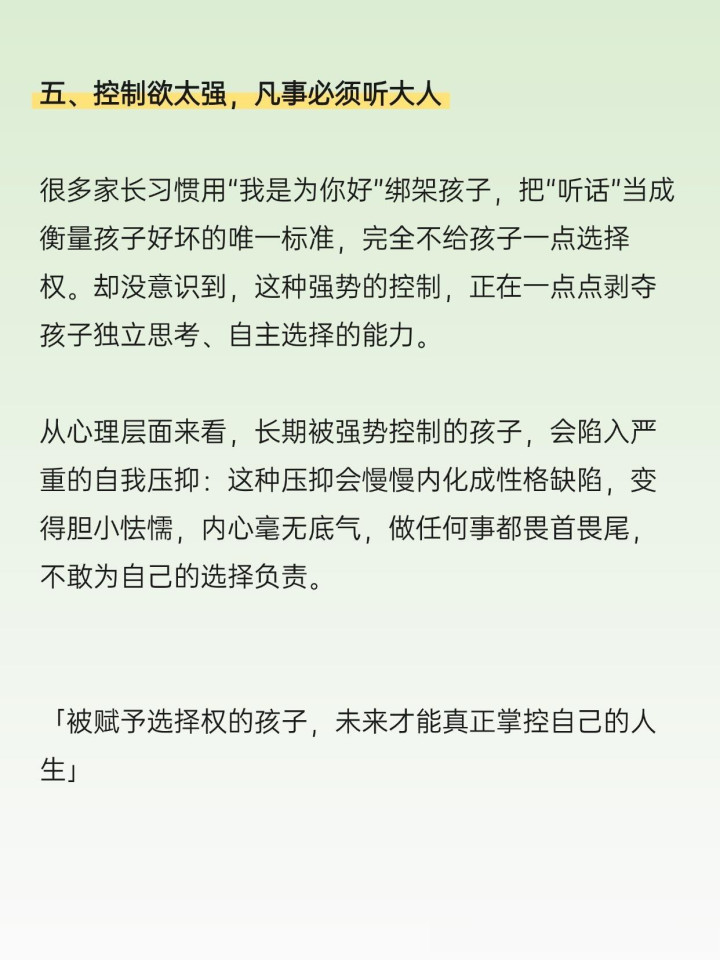 五、控制欲太强，凡事必须听大人

很多家长习惯用“我是为你好”绑架孩子，把“听话”当成衡量孩子好坏的唯一标准，完全不给孩子一点选择权。却没意识到，这种强势的控制，正在一点点剥夺孩子独立思考、自主选择的能力。

从心理层面来看，长期被强势控制的孩子，会陷入严重的自我压抑：这种压抑会慢慢内化成性格缺陷，变得胆小怯懦，内心毫无底气，做任何事都畏首畏尾，不敢为自己的选择负责。

「被赋予选择权的孩子，未来才能真正掌控自己的人生」